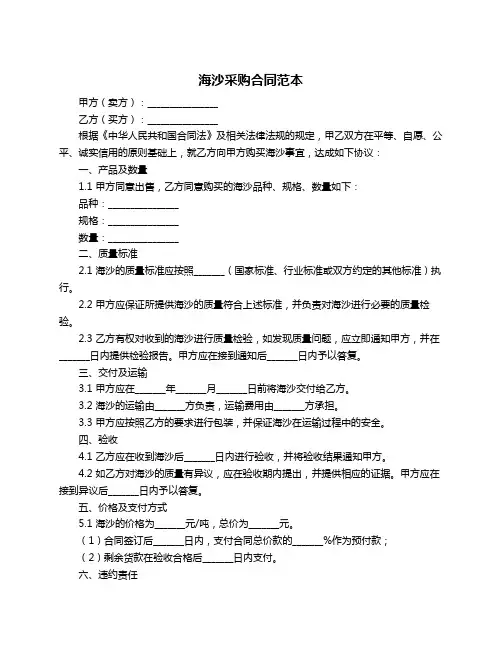 海沙采购合同范本

甲方（卖方）：______________

乙方（买方）：______________

根据《中华人民共和国合同法》及相关法律法规的规定，甲乙双方在平等、自愿、公平、诚实信用的原则基础上，就乙方向甲方购买海沙事宜，达成如下协议：

一、产品及数量

1.1 甲方同意出售，乙方同意购买的海沙品种、规格、数量如下：

品种：______________

规格：______________

数量：______________

二、质量标准

2.1 海沙的质量标准应按照______（国家标准、行业标准或双方约定的其他标准）执行。

2.2 甲方应保证所提供海沙的质量符合上述标准，并负责对海沙进行必要的质量检验。

2.3 乙方有权对收到的海沙进行质量检验，如发现质量问题，应立即通知甲方，并在______日内提供检验报告。甲方应在接到通知后______日内予以答复。

三、交付及运输

3.1 甲方应在______年______月______日前将海沙交付给乙方。

3.2 海沙的运输由______方负责，运输费用由______方承担。

3.3 甲方应按照乙方的要求进行包装，并保证海沙在运输过程中的安全。

四、验收

4.1 乙方应在收到海沙后______日内进行验收，并将验收结果通知甲方。

4.2 如乙方对海沙的质量有异议，应在验收期内提出，并提供相应的证据。甲方应在接到异议后______日内予以答复。

五、价格及支付方式

5.1 海沙的价格为______元/吨，总价为______元。

（1）合同签订后______日内，支付合同总价款的______%作为预付款；

（2）剩余货款在验收合格后______日内支付。

六、违约责任